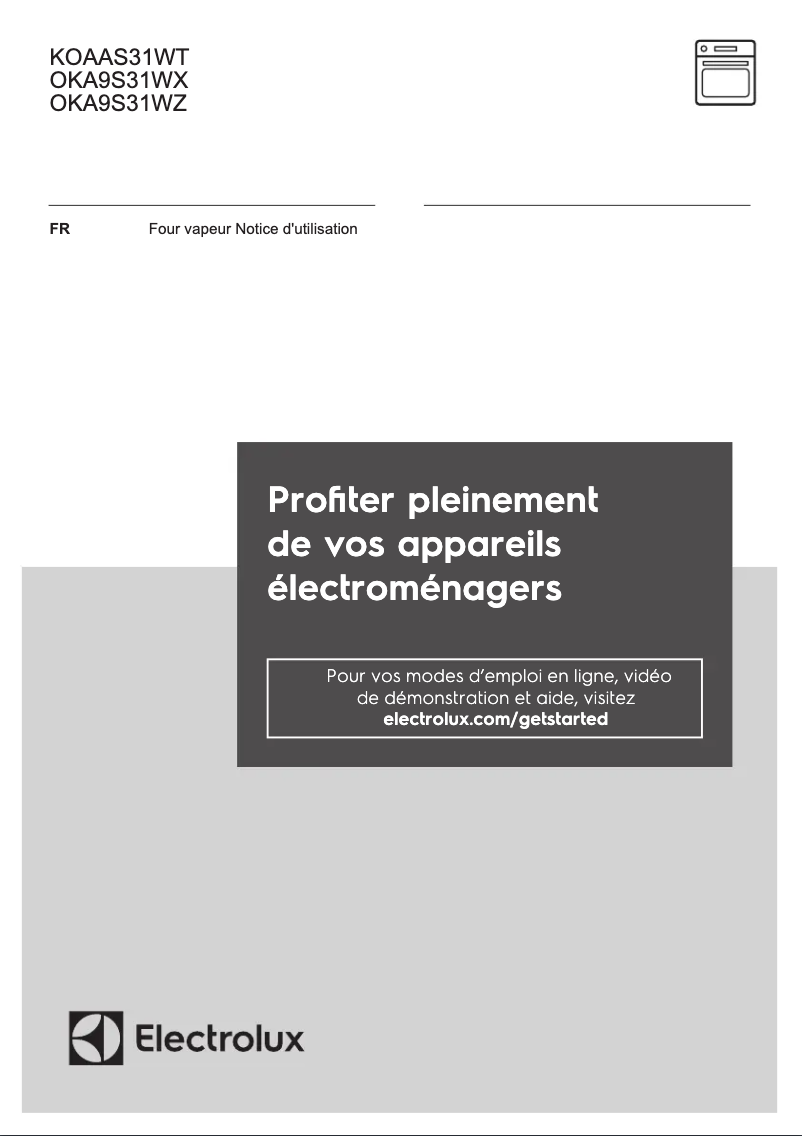 KOAAS31WT
OKA9S31WX
OKA9S31WZ

FR Four vapeur Notice d'utilisation

Profiter pleinement de vos appareils électroménagers

Pour vos modes d'emploi en ligne, vidéo de démonstration et aide, visitez electrolux.com/getstarted

Electrolux